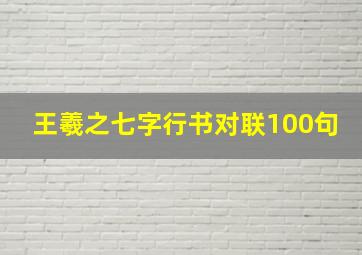 王羲之七字行书对联100句